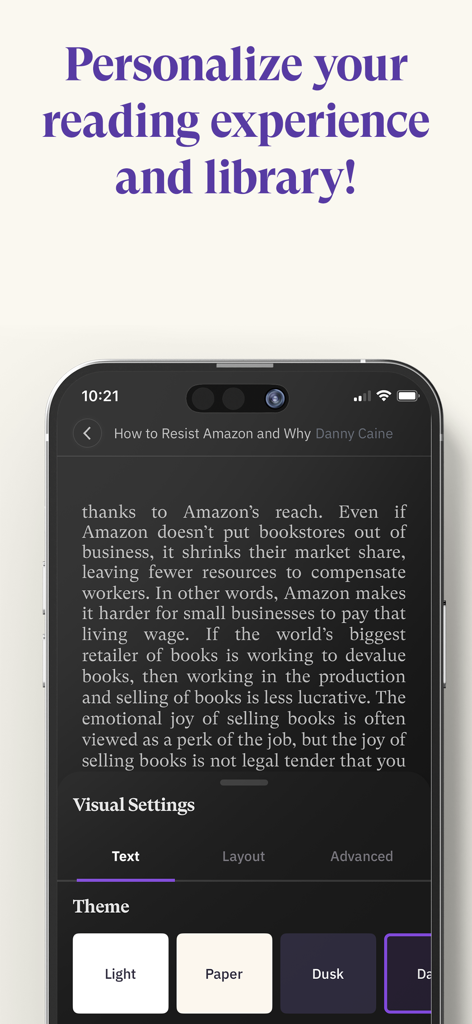 Personalize your reading experience and library!

10:21

How to Resist Amazon and Why Danny Caine

thanks to Amazon's reach. Even if Amazon doesn't put bookstores out of business, it shrinks their market share, leaving fewer resources to compensate workers. In other words, Amazon makes it harder for small businesses to pay that living wage. If the world's biggest retailer of books is working to devalue books, then working in the production and selling of books is less lucrative. The emotional joy of selling books is often viewed as a perk of the job, but the joy of selling books is not legal tender that you

Visual Settings

Text Layout Advanced

Theme

Light Paper Dusk Da